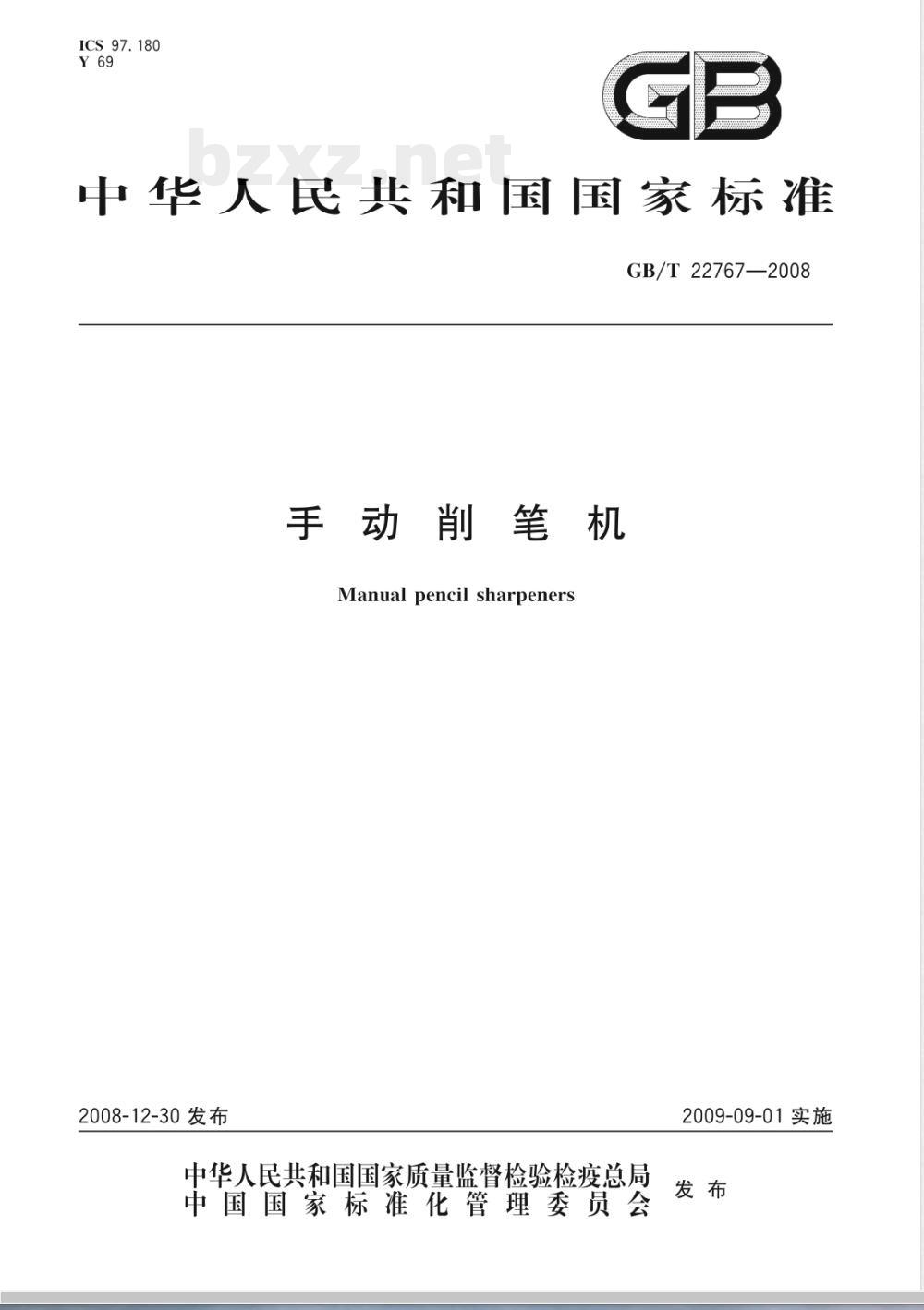 ICS 97.180
Y 69

GB

bzxz.net

中华人民共和国国家标准

GB/T 22767—2008

手动削笔机

Manual pencil sharpeners

2008-12-30 发布

2009-09-01 实施

中华人民共和国国家质量监督检验检疫总局
中国国家标准化管理委员会
发布